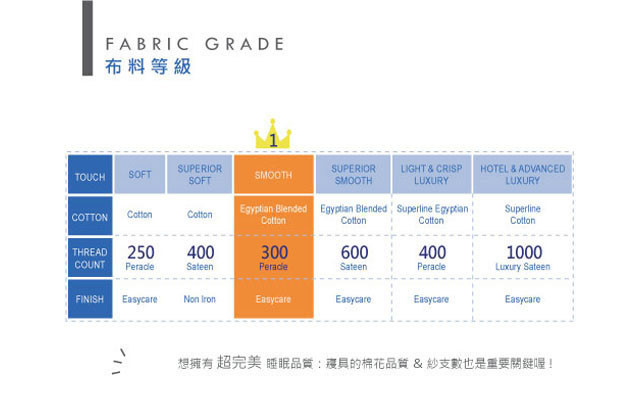 FABRIC GRADE
布料等級

1

| TOUCH | SOFT | SUPERIOR SOFT | SMOOTH | SUPERIOR SMOOTH | LIGHT & CRISP LUXURY | HOTEL & ADVANCED LUXURY |
|---|---|---|---|---|---|---|
| COTTON | Cotton | Cotton | Egyptian Blended Cotton | Egyptian Blended Cotton | Superline Egyptian Cotton | Superline Cotton |
| THREAD COUNT | 250 Peracle | 400 Sateen | 300 Peracle | 600 Sateen | 400 Peracle | 1000 Luxury Sateen |
| FINISH | Easycare | Non Iron | Easycare | Easycare | Easycare | Easycare |

想擁有 超完美 睡眠品質：寢具的棉花品質 & 紗支數也是重要關鍵喔！